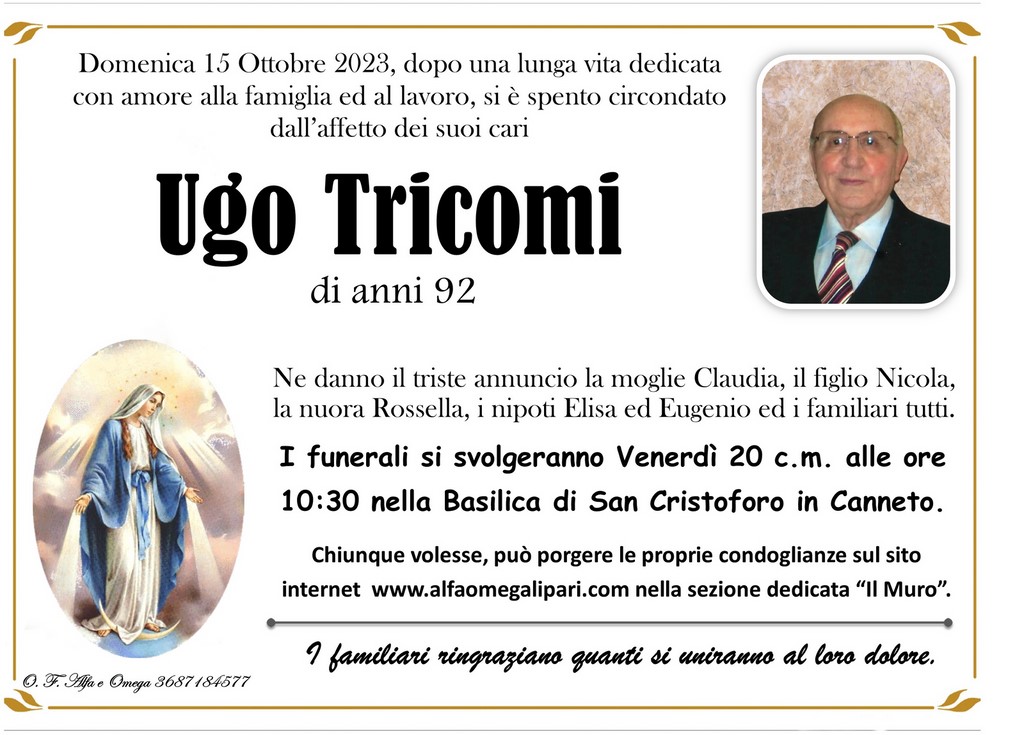 Domenica 15 Ottobre 2023, dopo una lunga vita dedicata con amore alla famiglia ed al lavoro, si è spento circondato dall'affetto dei suoi cari

Ugo Tricomi

di anni 92

Ne danno il triste annuncio la moglie Claudia, il figlio Nicola, la nuora Rossella, i nipoti Elisa ed Eugenio ed i familiari tutti.

I funerali si svolgeranno Venerdì 20 c.m. alle ore 10:30 nella Basilica di San Cristoforo in Canneto.

Chiunque volesse, può porgere le proprie condoglianze sul sito internet www.alfaomegalipari.com nella sezione dedicata "Il Muro".

I familiari ringraziano quanti si uniranno al loro dolore.

O. F. Alfa e Omega 3687184577